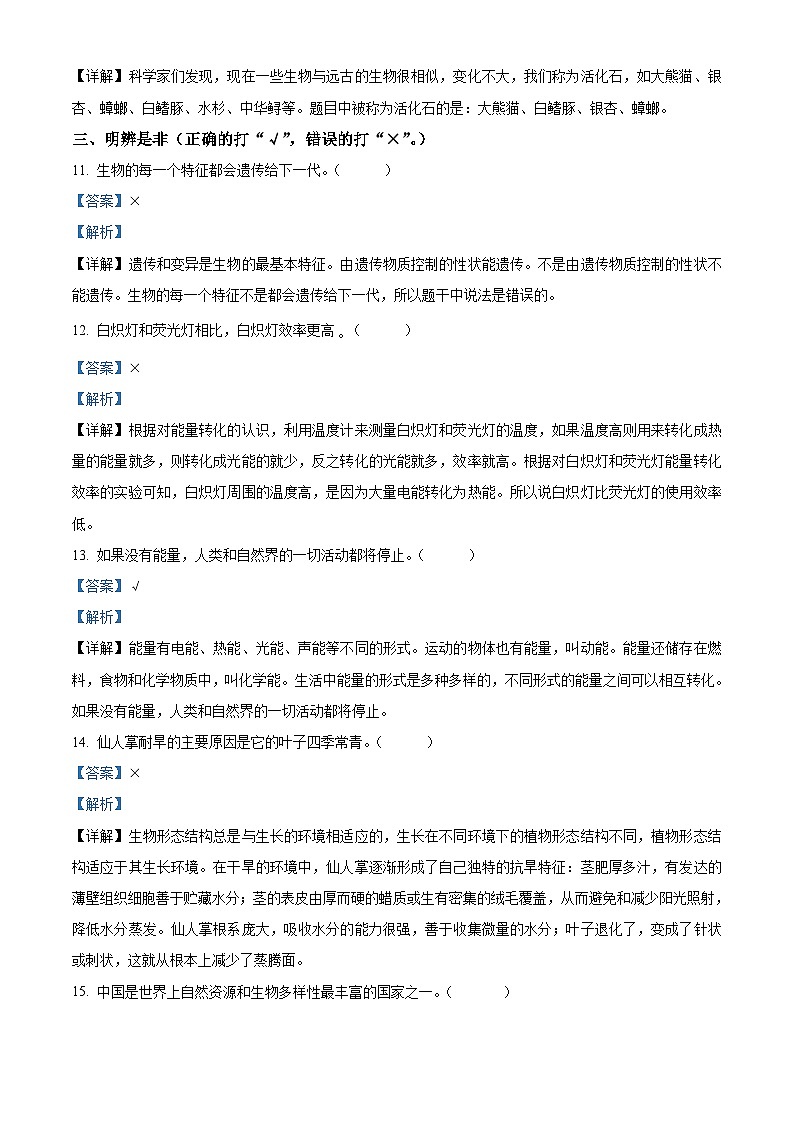 【详解】科学家们发现，现在一些生物与远古的生物很相似，变化不大，我们称为活化石，如大熊猫、银杏、蟑螂、白鳍豚、水杉、中华鲟等。题目中被称为活化石的是：大熊猫、白鳍豚、银杏、蟑螂。

三、明辨是非（正确的打“√”，错误的打“×”。）

11. 生物的每一个特征都会遗传给下一代。（　　）

【答案】×

【解析】

【详解】遗传和变异是生物的最基本特征。由遗传物质控制的性状能遗传。不是由遗传物质控制的性状不能遗传。生物的每一个特征不是都会遗传给下一代，所以题干中说法是错误的。

12. 白炽灯和荧光灯相比，白炽灯效率更高 。（　　）

【答案】×

【解析】

【详解】根据对能量转化的认识，利用温度计来测量白炽灯和荧光灯的温度，如果温度高则用来转化成热量的能量就多，则转化成光能的就少，反之转化的光能就多，效率就高。根据对白炽灯和荧光灯能量转化效率的实验可知，白炽灯周围的温度高，是因为大量电能转化为热能。所以说白炽灯比荧光灯的使用效率低。

13. 如果没有能量，人类和自然界的一切活动都将停止。（　　）

【答案】√

【解析】

【详解】能量有电能、热能、光能、声能等不同的形式。运动的物体也有能量，叫动能。能量还储存在燃料，食物和化学物质中，叫化学能。生活中能量的形式是多种多样的，不同形式的能量之间可以相互转化。如果没有能量，人类和自然界的一切活动都将停止。

14. 仙人掌耐旱的主要原因是它的叶子四季常青。（　　）

【答案】×

【解析】

【详解】生物形态结构总是与生长的环境相适应的，生长在不同环境下的植物形态结构不同，植物形态结构适应于其生长环境。在干旱的环境中，仙人掌逐渐形成了自己独特的抗旱特征：茎肥厚多汁，有发达的薄壁组织细胞善于贮藏水分；茎的表皮由厚而硬的蜡质或生有密集的绒毛覆盖，从而避免和减少阳光照射，降低水分蒸发。仙人掌根系庞大，吸收水分的能力很强，善于收集微量的水分；叶子退化了，变成了针状或刺状，这就从根本上减少了蒸腾面。

15. 中国是世界上自然资源和生物多样性最丰富的国家之一。（　　）